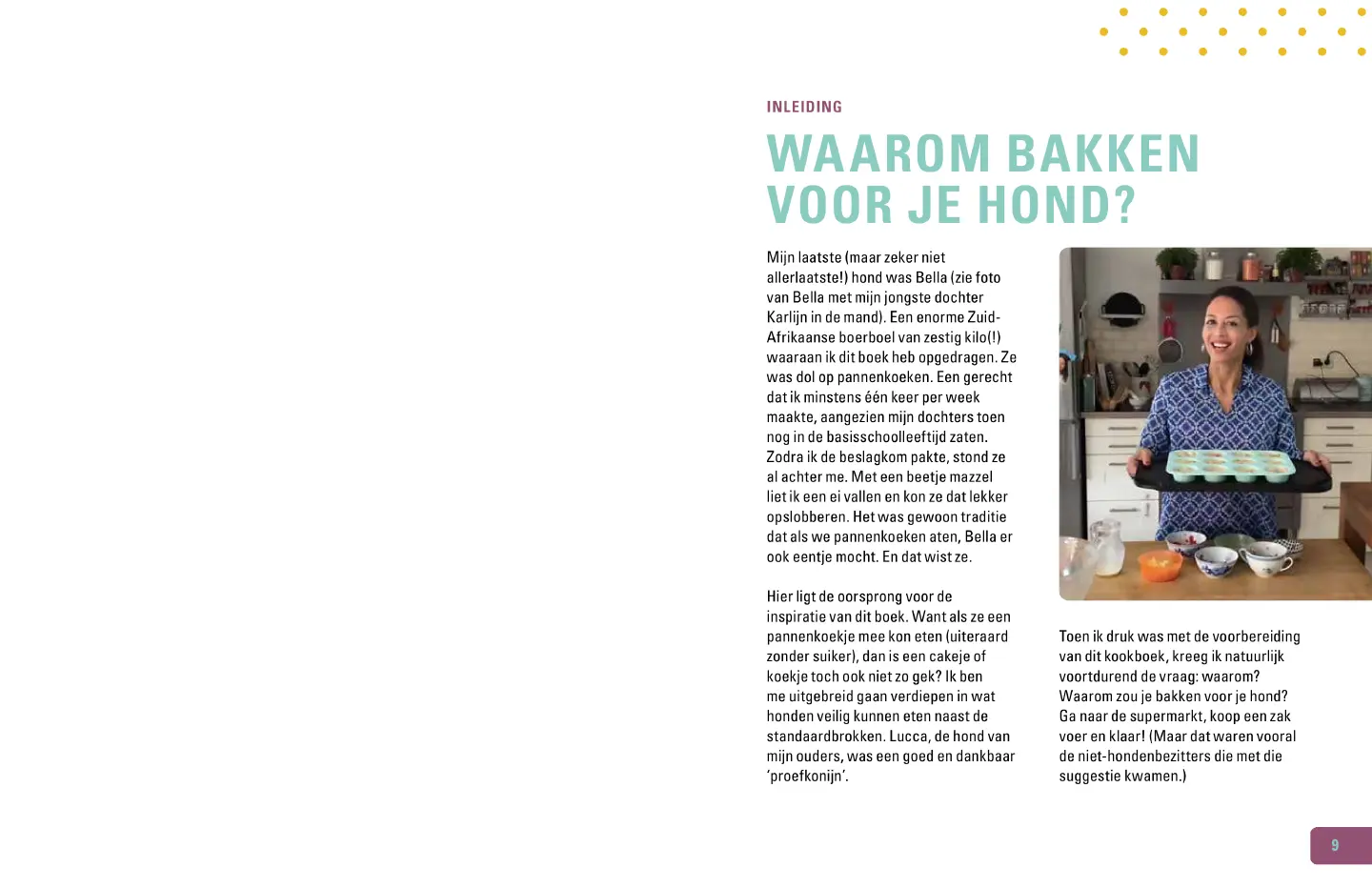 INLEIDING

WAAROM BAKKEN VOOR JE HOND?

Mijn laatste (maar zeker niet allerlaatste!) hond was Bella (zie foto van Bella met mijn jongste dochter Karlijn in de mand). Een enorme Zuid-Afrikaanse boerboel van zestig kilo(!) waaraan ik dit boek heb opgedragen. Ze was dol op pannenkoeken. Een gerecht dat ik minstens één keer per week maakte, aangezien mijn dochters toen nog in de basisschoolleeftijd zaten. Zodra ik de beslagkom pakte, stond ze al achter me. Met een beetje mazzel liet ik een ei vallen en kon ze dat lekker opslobberen. Het was gewoon traditie dat als we pannenkoeken aten, Bella er ook eentje mocht. En dat wist ze.

Hier ligt de oorsprong voor de inspiratie van dit boek. Want als ze een pannenkoekje mee kon eten (uiteraard zonder suiker), dan is een cakeje of koekje toch ook niet zo gek? Ik ben me uitgebreid gaan verdiepen in wat honden veilig kunnen eten naast de standaardbrokken. Lucca, de hond van mijn ouders, was een goed en dankbaar 'proefkonijn'.

Toen ik druk was met de voorbereiding van dit kookboek, kreeg ik natuurlijk voortdurend de vraag: waarom? Waarom zou je bakken voor je hond? Ga naar de supermarkt, koop een zak voer en klaar! (Maar dat waren vooral de niet-hondenbezitters die met die suggestie kwamen.)

9